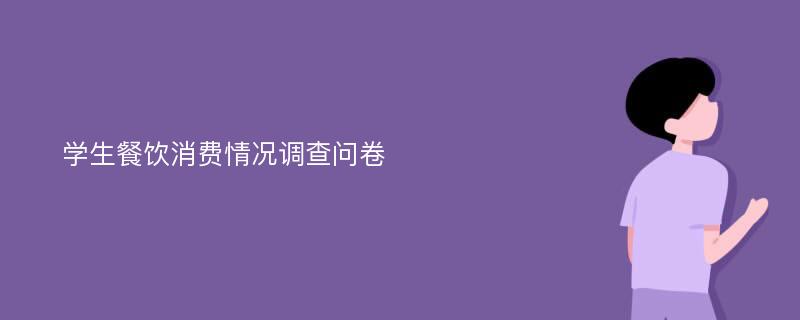 学生餐饮消费情况调查问卷